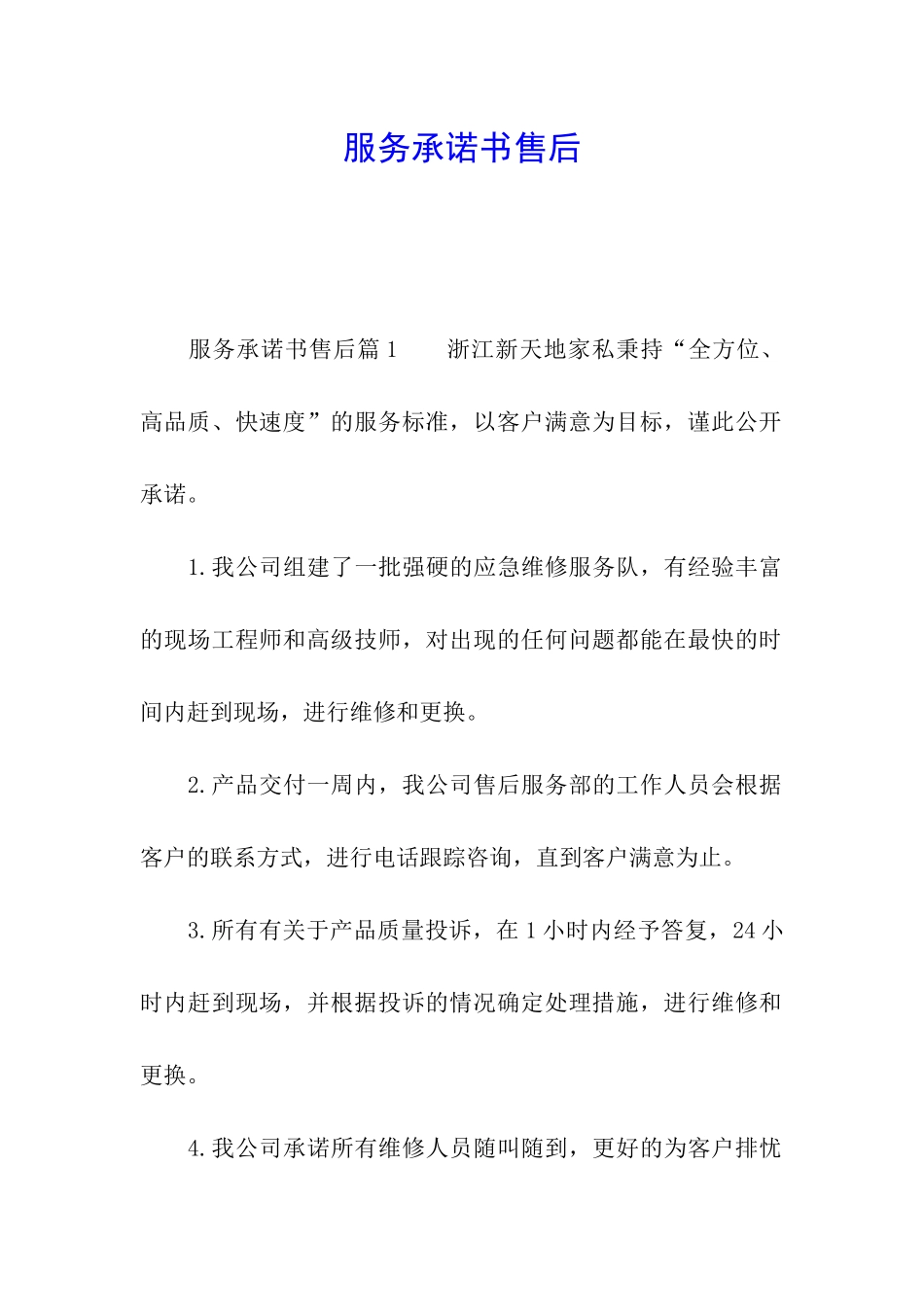 服务承诺书售后

服务承诺书售后篇1　　浙江新天地家私秉持“全方位、高品质、快速度”的服务标准，以客户满意为目标，谨此公开承诺。

1.我公司组建了一批强硬的应急维修服务队，有经验丰富的现场工程师和高级技师，对出现的任何问题都能在最快的时间内赶到现场，进行维修和更换。

2.产品交付一周内，我公司售后服务部的工作人员会根据客户的联系方式，进行电话跟踪咨询，直到客户满意为止。

3.所有有关于产品质量投诉，在1小时内经予答复，24小时内赶到现场，并根据投诉的情况确定处理措施，进行维修和更换。

4.我公司承诺所有维修人员随叫随到，更好的为客户排忧